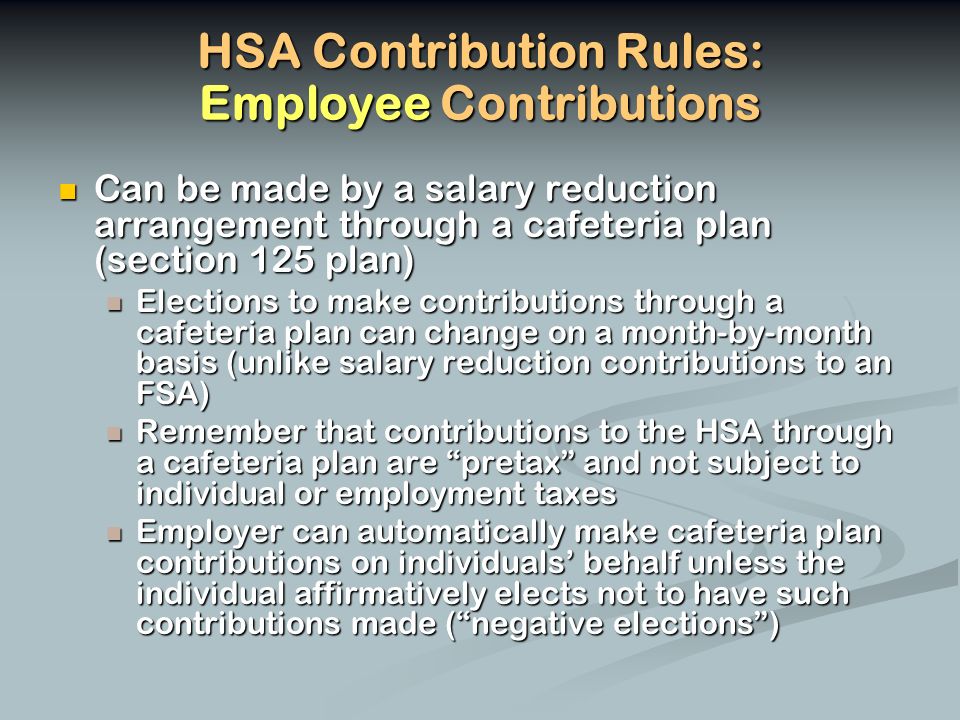 HSA Contribution Rules: Employee Contributions

Can be made by a salary reduction arrangement through a cafeteria plan (section 125 plan)

Elections to make contributions through a cafeteria plan can change on a month-by-month basis (unlike salary reduction contributions to an FSA)

Remember that contributions to the HSA through a cafeteria plan are “pretax” and not subject to individual or employment taxes

Employer can automatically make cafeteria plan contributions on individuals’ behalf unless the individual affirmatively elects not to have such contributions made (“negative elections”)